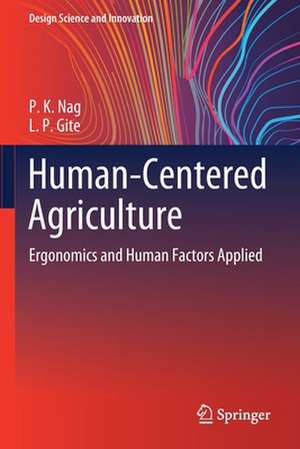 Design Science and Innovation

P. K. Nag
L. P. Gite

Human-Centered Agriculture

Ergonomics and Human Factors Applied

Springer